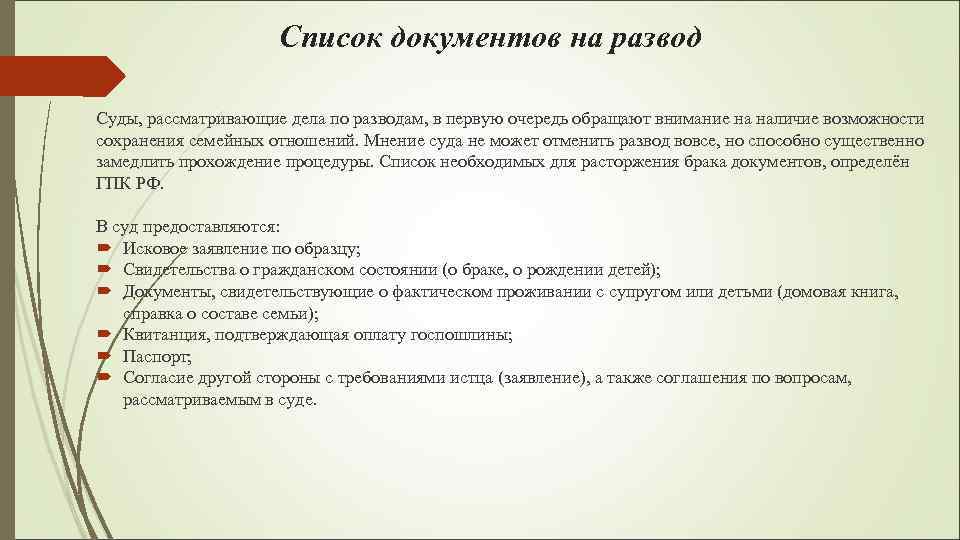 Список документов на развод

Суды, рассматривающие дела по разводам, в первую очередь обращают внимание на наличие возможности сохранения семейных отношений. Мнение суда не может отменить развод вовсе, но способно существенно замедлить прохождение процедуры. Список необходимых для расторжения брака документов, определён ГПК РФ.

В суд предоставляются:
- Исковое заявление по образцу;
- Свидетельства о гражданском состоянии (о браке, о рождении детей);
- Документы, свидетельствующие о фактическом проживании с супругом или детьми (домовая книга, справка о составе семьи);
- Квитанция, подтверждающая оплату госпошлины;
- Паспорт;
- Согласие другой стороны с требованиями истца (заявление), а также соглашения по вопросам, рассматриваемым в суде.